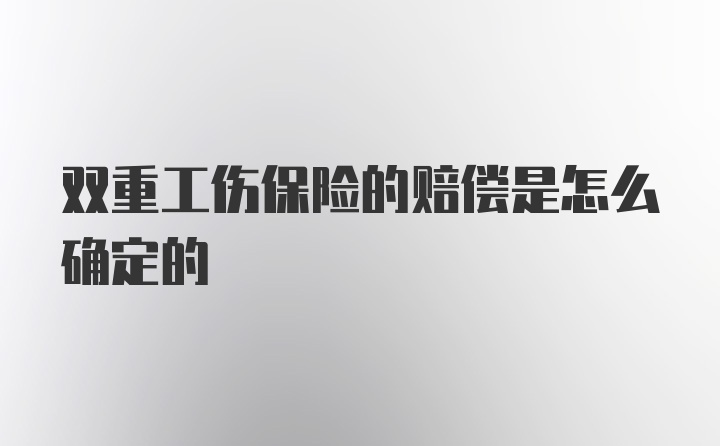 双重工伤保险的赔偿是怎么确定的